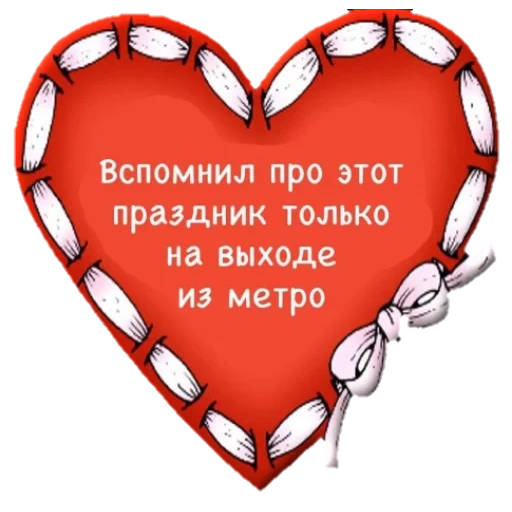 Вспомнил про этот праздник только на выходе из метро